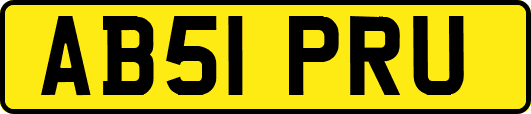 AB51 PRU